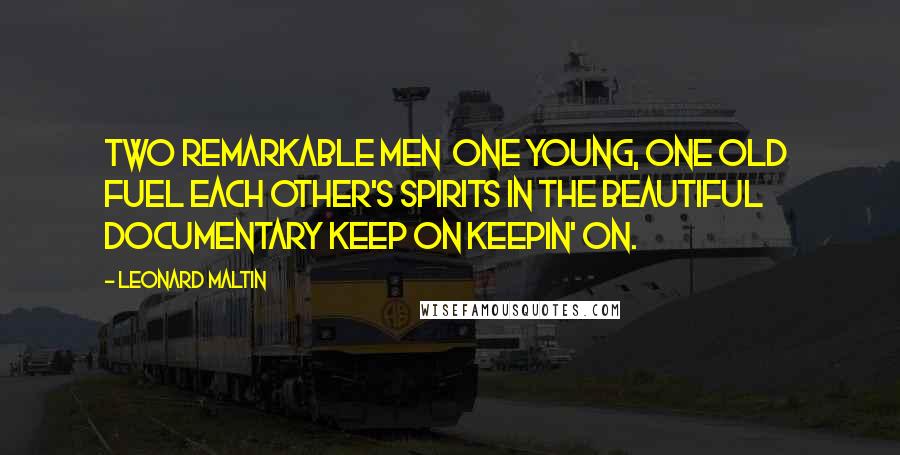 TWO REMARKABLE MEN ONE YOUNG, ONE OLD FUEL EACH OTHER'S SPIRITS IN THE BEAUTIFUL DOCUMENTARY KEEP ON KEEPIN' ON.

- LEONARD MALTIN

WISEFAMOUSQUOTES.COM